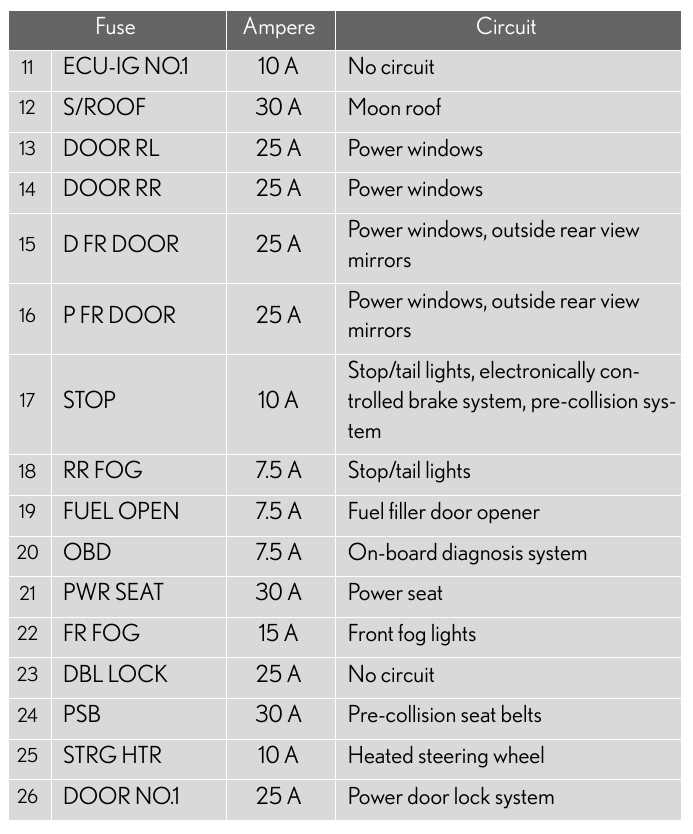 | Fuse | | Ampere | Circuit |
|---|---|---|---|
| 11 | ECU-IG NO.1 | 10 A | No circuit |
| 12 | S/ROOF | 30 A | Moon roof |
| 13 | DOOR RL | 25 A | Power windows |
| 14 | DOOR RR | 25 A | Power windows |
| 15 | D FR DOOR | 25 A | Power windows, outside rear view mirrors |
| 16 | P FR DOOR | 25 A | Power windows, outside rear view mirrors |
| 17 | STOP | 10 A | Stop/tail lights, electronically controlled brake system, pre-collision system |
| 18 | RR FOG | 7.5 A | Stop/tail lights |
| 19 | FUEL OPEN | 7.5 A | Fuel filler door opener |
| 20 | OBD | 7.5 A | On-board diagnosis system |
| 21 | PWR SEAT | 30 A | Power seat |
| 22 | FR FOG | 15 A | Front fog lights |
| 23 | DBL LOCK | 25 A | No circuit |
| 24 | PSB | 30 A | Pre-collision seat belts |
| 25 | STRG HTR | 10 A | Heated steering wheel |
| 26 | DOOR NO.1 | 25 A | Power door lock system |